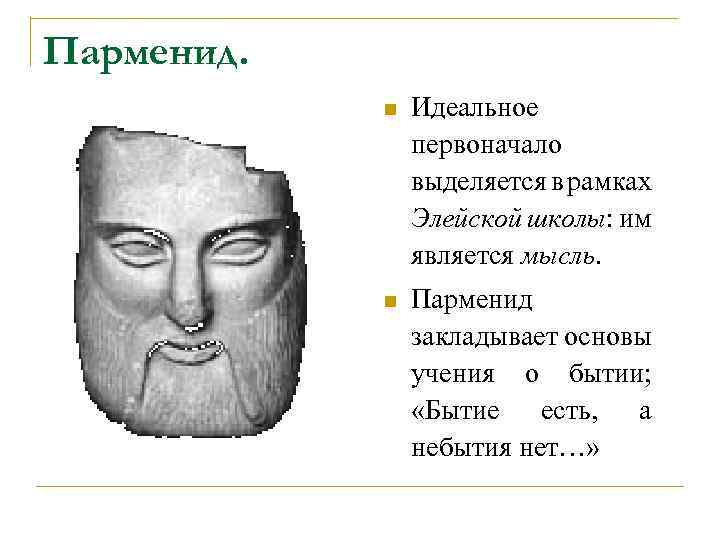 Парменид.

• Идеальное первоначало выделяется в рамках Элейской школы: им является мысль.

• Парменид закладывает основы учения о бытии; «Бытие есть, а небытия нет…»